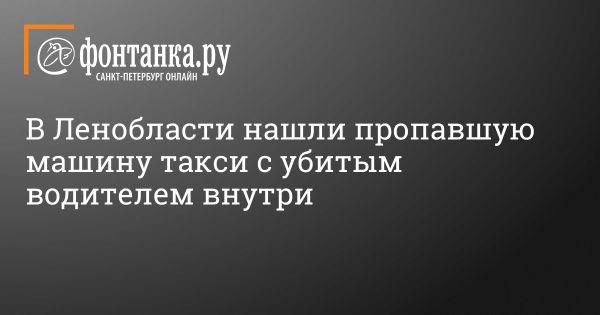 фонтанка.ру
САНКТ-ПЕТЕРБУРГ ОНЛАЙН

В Ленобласти нашли пропавшую машину такси с убитым водителем внутри